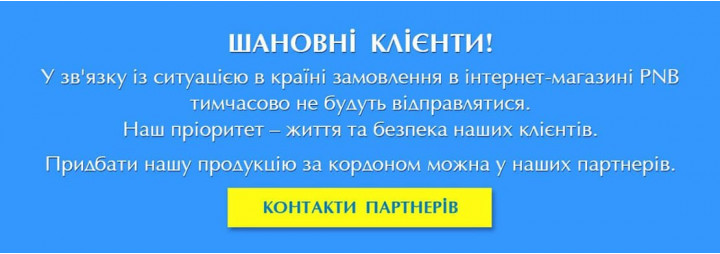 ШАНОВНІ КЛІЄНТИ!

У зв'язку із ситуацією в країні замовлення в інтернет-магазині PNB тимчасово не будуть відправлятися.
Наш пріоритет – життя та безпека наших клієнтів.

Придбати нашу продукцію за кордоном можна у наших партнерів.

КОНТАКТИ ПАРТНЕРІВ